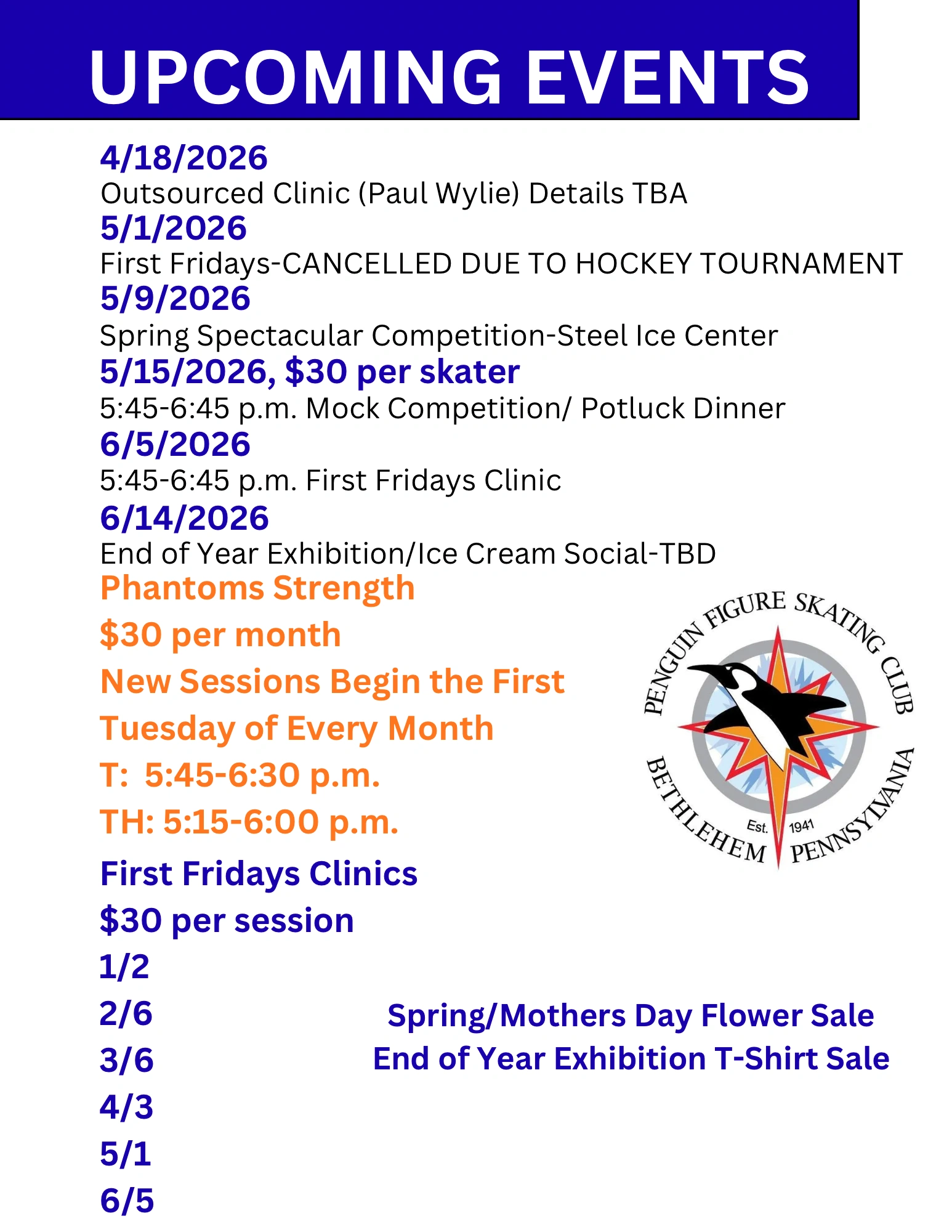 UPCOMING EVENTS

4/18/2026
Outsourced Clinic (Paul Wylie) Details TBA
5/1/2026
First Fridays-CANCELLED DUE TO HOCKEY TOURNAMENT
5/9/2026
Spring Spectacular Competition-Steel Ice Center
5/15/2026, $30 per skater
5:45-6:45 p.m. Mock Competition/ Potluck Dinner
6/5/2026
5:45-6:45 p.m. First Fridays Clinic
6/14/2026
End of Year Exhibition/Ice Cream Social-TBD

Phantoms Strength
$30 per month
New Sessions Begin the First Tuesday of Every Month
T: 5:45-6:30 p.m.
TH: 5:15-6:00 p.m.

PENGUIN FIGURE SKATING CLUB
BETHLEHEM PENNSYLVANIA
Est. 1941

First Fridays Clinics
$30 per session
1/2
2/6
3/6
4/3
5/1
6/5

Spring/Mothers Day Flower Sale
End of Year Exhibition T-Shirt Sale